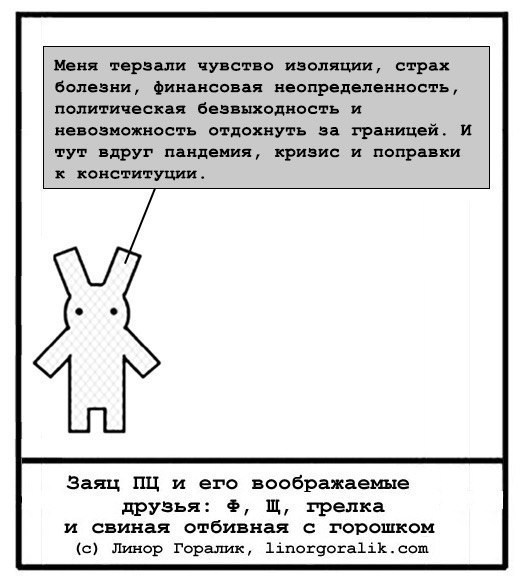 Меня терзали чувство изоляции, страх болезни, финансовая неопределенность, политическая безвыходность и невозможность отдохнуть за границей. И тут вдруг пандемия, кризис и поправки к конституции.

Заяц ПЦ и его воображаемые друзья: Ф, Щ, грелка и свиная отбивная с горошком
(с) Линор Горалик, linorgoralik.com